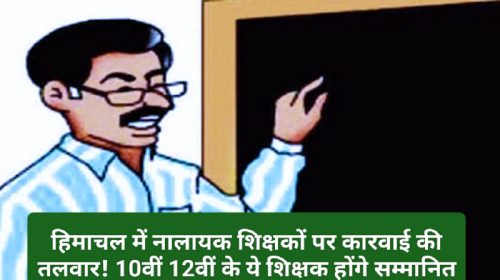 हिमाचल में नालायक शिक्षकों पर कारवाई की तलवार! 10वीं 12वीं के ये शिक्षक होंगे सम्मानित